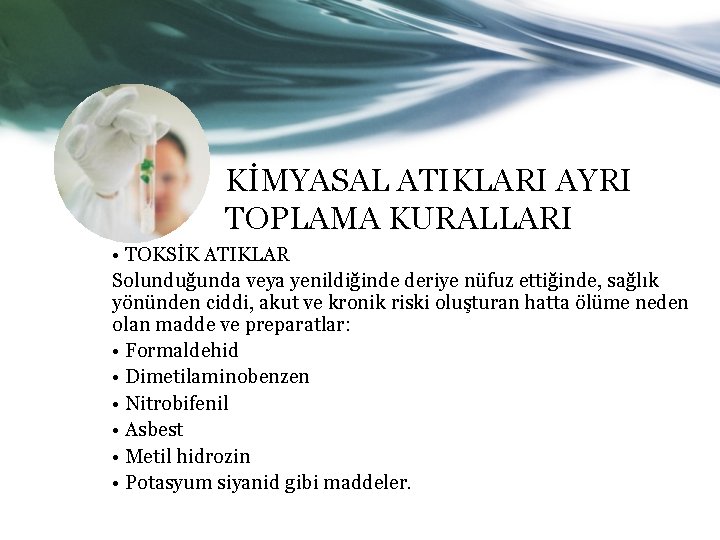 KİMYASAL ATIKLARI AYRI TOPLAMA KURALLARI

• TOKSİK ATIKLAR

Solunduğunda veya yenildiğinde deriye nüfuz ettiğinde, sağlık yönünden ciddi, akut ve kronik riski oluşturan hatta ölüme neden olan madde ve preparatlar:

• Formaldehid
• Dimetilaminobenzen
• Nitrobifenil
• Asbest
• Metil hidrozin
• Potasyum siyanid gibi maddeler.